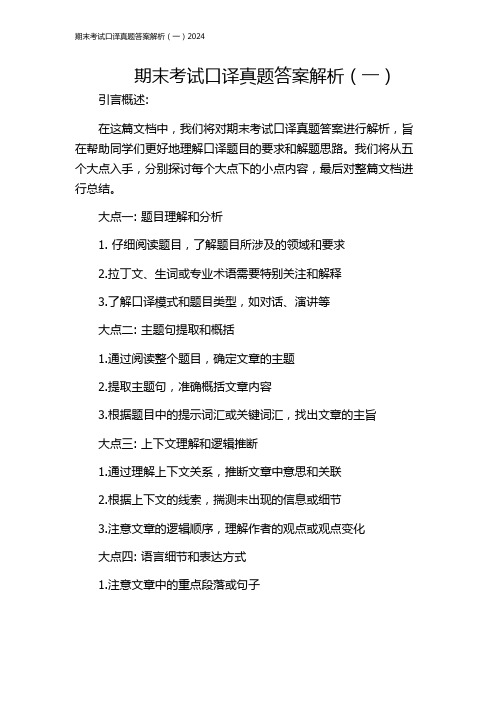 期末考试口译真题答案解析（一）2024

期末考试口译真题答案解析（一）

引言概述:

在这篇文档中，我们将对期末考试口译真题答案进行解析，旨在帮助同学们更好地理解口译题目的要求和解题思路。我们将从五个大点入手，分别探讨每个大点下的小点内容，最后对整篇文档进行总结。

大点一: 题目理解和分析

1. 仔细阅读题目，了解题目所涉及的领域和要求

2.拉丁文、生词或专业术语需要特别关注和解释

3.了解口译模式和题目类型，如对话、演讲等

大点二: 主题句提取和概括

1.通过阅读整个题目，确定文章的主题

2.提取主题句，准确概括文章内容

3.根据题目中的提示词汇或关键词汇，找出文章的主旨

大点三: 上下文理解和逻辑推断

1.通过理解上下文关系，推断文章中意思和关联

2.根据上下文的线索，揣测未出现的信息或细节

3.注意文章的逻辑顺序，理解作者的观点或观点变化

大点四: 语言细节和表达方式

1.注意文章中的重点段落或句子